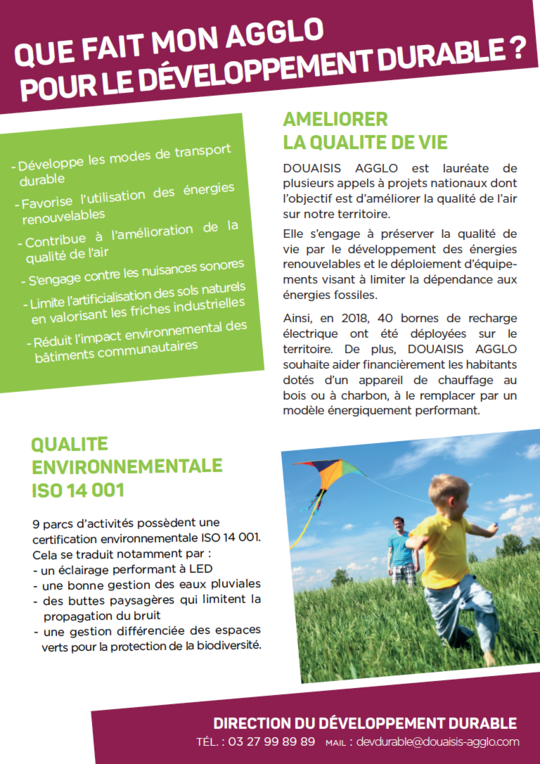 QUE FAIT MON AGGLO POUR LE DÉVELOPPEMENT DURABLE ?

- Développe les modes de transport durable
- Favorise l'utilisation des énergies renouvelables
- Contribue à l'amélioration de la qualité de l'air
- S'engage contre les nuisances sonores
- Limite l'artificialisation des sols naturels en valorisant les friches industrielles
- Réduit l'impact environnemental des bâtiments communautaires

AMELIORER LA QUALITE DE VIE

DOUAISIS AGGLO est lauréate de plusieurs appels à projets nationaux dont l'objectif est d'améliorer la qualité de l'air sur notre territoire.

Elle s'engage à préserver la qualité de vie par le développement des énergies renouvelables et le déploiement d'équipements visant à limiter la dépendance aux énergies fossiles.

Ainsi, en 2018, 40 bornes de recharge électrique ont été déployées sur le territoire. De plus, DOUAISIS AGGLO souhaite aider financièrement les habitants dotés d'un appareil de chauffage au bois ou à charbon, à le remplacer par un modèle énergiquement performant.

QUALITE ENVIRONNEMENTALE ISO 14 001

9 parcs d'activités possèdent une certification environnementale ISO 14 001. Cela se traduit notamment par :
- un éclairage performant à LED
- une bonne gestion des eaux pluviales
- des buttes paysagères qui limitent la propagation du bruit
- une gestion différenciée des espaces verts pour la protection de la biodiversité.

DIRECTION DU DÉVELOPPEMENT DURABLE
TÉL. : 03 27 99 89 89 MAIL : devdurable@douaisis-agglo.com